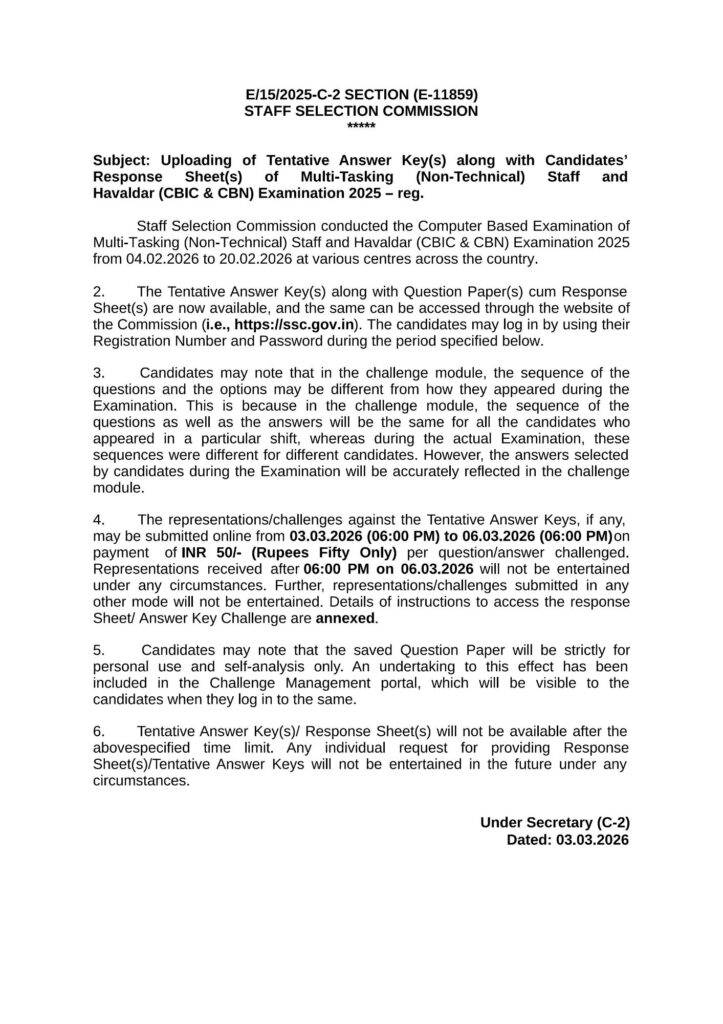 E/15/2025-C-2 SECTION (E-11859)
STAFF SELECTION COMMISSION
*****

Subject: Uploading of Tentative Answer Key(s) along with Candidates' Response Sheet(s) of Multi-Tasking (Non-Technical) Staff and Havaldar (CBIC & CBN) Examination 2025 – reg.

Staff Selection Commission conducted the Computer Based Examination of Multi-Tasking (Non-Technical) Staff and Havaldar (CBIC & CBN) Examination 2025 from 04.02.2026 to 20.02.2026 at various centres across the country.

2. The Tentative Answer Key(s) along with Question Paper(s) cum Response Sheet(s) are now available, and the same can be accessed through the website of the Commission (i.e., https://ssc.gov.in). The candidates may log in by using their Registration Number and Password during the period specified below.

3. Candidates may note that in the challenge module, the sequence of the questions and the options may be different from how they appeared during the Examination. This is because in the challenge module, the sequence of the questions as well as the answers will be the same for all the candidates who appeared in a particular shift, whereas during the actual Examination, these sequences were different for different candidates. However, the answers selected by candidates during the Examination will be accurately reflected in the challenge module.

4. The representations/challenges against the Tentative Answer Keys, if any, may be submitted online from 03.03.2026 (06:00 PM) to 06.03.2026 (06:00 PM)on payment of INR 50/- (Rupees Fifty Only) per question/answer challenged. Representations received after 06:00 PM on 06.03.2026 will not be entertained under any circumstances. Further, representations/challenges submitted in any other mode will not be entertained. Details of instructions to access the response Sheet/ Answer Key Challenge are annexed.

5. Candidates may note that the saved Question Paper will be strictly for personal use and self-analysis only. An undertaking to this effect has been included in the Challenge Management portal, which will be visible to the candidates when they log in to the same.

6. Tentative Answer Key(s)/ Response Sheet(s) will not be available after the abovespecified time limit. Any individual request for providing Response Sheet(s)/Tentative Answer Keys will not be entertained in the future under any circumstances.

Under Secretary (C-2)
Dated: 03.03.2026